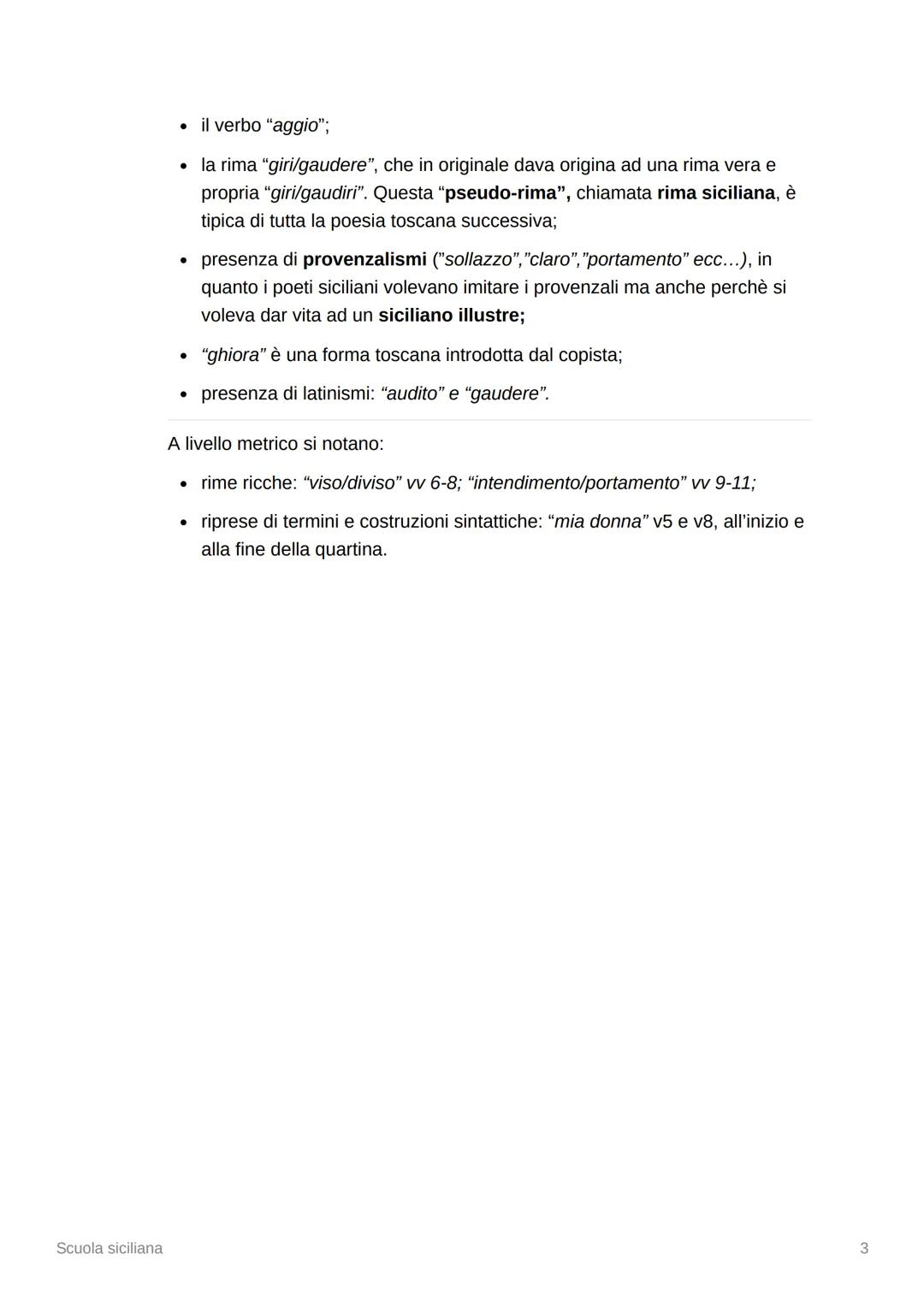 - il verbo “aggio”;
- la rima “giri/gaudere”, che in originale dava origina ad una rima vera e propria “giri/gaudiri”. Questa “pseudo-rima”, chiamata rima siciliana, è tipica di tutta la poesia toscana successiva;
- presenza di provenzalismi (”sollazzo”,”claro”,”portamento” ecc…), in quanto i poeti siciliani volevano imitare i provenzali ma anche perchè si voleva dar vita ad un siciliano illustre;
- “ghiora” è una forma toscana introdotta dal copista;
- presenza di latinismi: “audito” e “gaudere”.

A livello metrico si notano:

- rime ricche: “viso/diviso” vv 6-8; “intendimento/portamento” vv 9-11;
- riprese di termini e costruzioni sintattiche: “mia donna” v5 e v8, all’inizio e alla fine della quartina.

Scuola siciliana 3